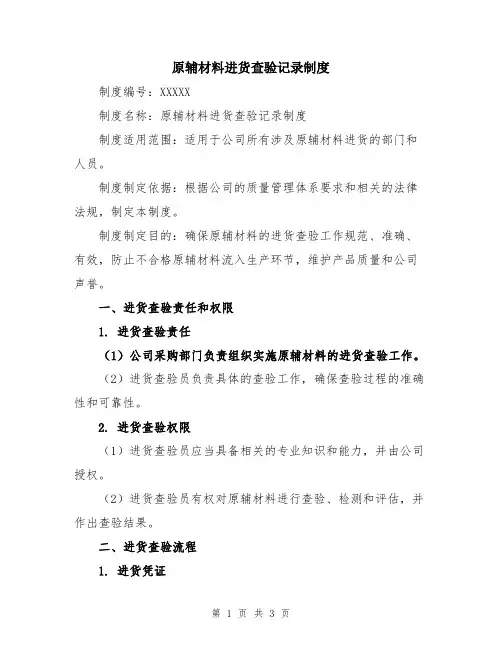 原辅材料进货查验记录制度

制度编号：XXXXX

制度名称：原辅材料进货查验记录制度

制度适用范围：适用于公司所有涉及原辅材料进货的部门和人员。

制度制定依据：根据公司的质量管理体系要求和相关的法律法规，制定本制度。

制度制定目的：确保原辅材料的进货查验工作规范、准确、有效，防止不合格原辅材料流入生产环节，维护产品质量和公司声誉。

一、进货查验责任和权限

1. 进货查验责任

（1）公司采购部门负责组织实施原辅材料的进货查验工作。

（2）进货查验员负责具体的查验工作，确保查验过程的准确性和可靠性。

2. 进货查验权限

（1）进货查验员应当具备相关的专业知识和能力，并由公司授权。

（2）进货查验员有权对原辅材料进行查验、检测和评估，并作出查验结果。

二、进货查验流程

1. 进货凭证

第 1 页 共 3 页